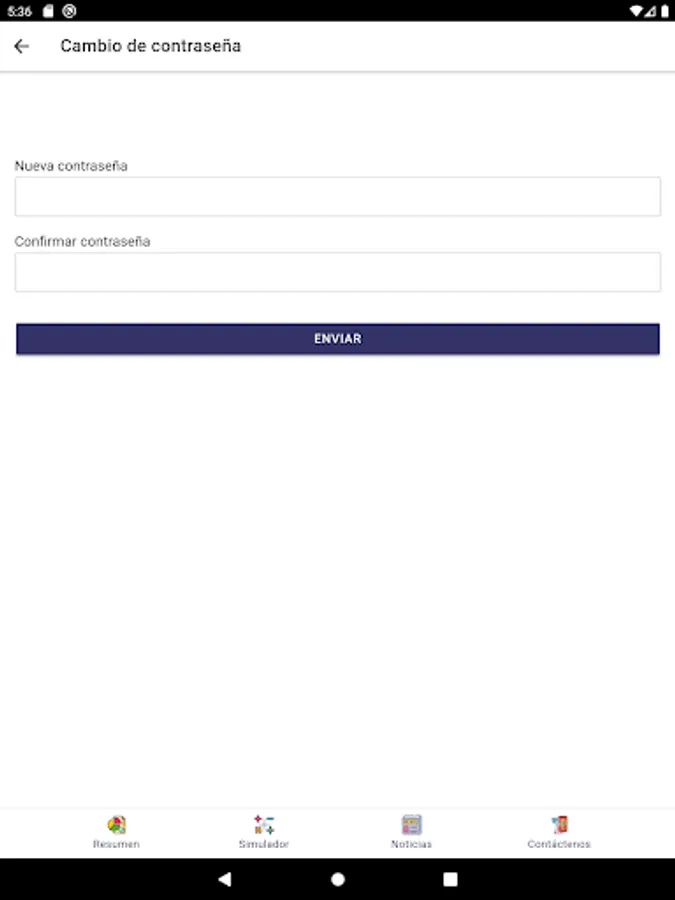 5:36

Cambio de contraseña

Nueva contraseña

Confirmar contraseña

ENVIAR

Resumen Simulador Noticias Contáctenos